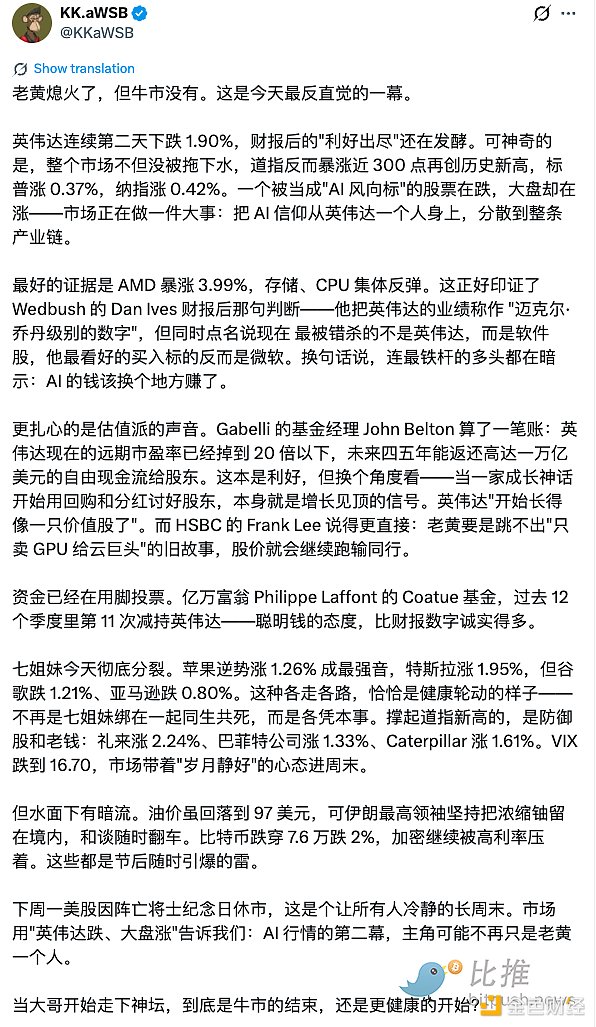 KK.aWSB
@KKaWSB

Show translation

老黄熄火了，但牛市没有。这是今天最反直觉的一幕。

英伟达连续第二天下跌 1.90%，财报后的"利好出尽"还在发酵。可神奇的是，整个市场不但没被拖下水，道指反而暴涨近 300 点再创历史新高，标普涨 0.37%，纳指涨 0.42%。一个被当成"AI 风向标"的股票在跌，大盘却在涨——市场正在做一件大事：把 AI 信仰从英伟达一个人身上，分散到整条产业链。

最好的证据是 AMD 暴涨 3.99%，存储、CPU 集体反弹。这正好印证了 Wedbush 的 Dan Ives 财报后那句判断——他把英伟达的业绩称作 "迈克尔·乔丹级别的数字"，但同时点名说现在 最被错杀的不是英伟达，而是软件股，他最看好的买入标的反而是微软。换句话说，连最铁杆的多头都在暗示：AI 的钱该换个地方赚了。

更扎心的是估值派的声音。Gabelli 的基金经理 John Belton 算了一笔账：英伟达现在的远期市盈率已经掉到 20 倍以下，未来四五年能返还高达一万亿美元的自由现金流给股东。这本是利好，但换个角度看——当一家成长神话开始用回购和分红讨好股东，本身就是增长见顶的信号。英伟达"开始长得像一只价值股了"。而 HSBC 的 Frank Lee 说得更直接：老黄要是跳不出"只卖 GPU 给云巨头"的旧故事，股价就会继续跑输同行。

资金已经在用脚投票。亿万富翁 Philippe Laffont 的 Coatue 基金，过去 12 个季度里第 11 次减持英伟达——聪明钱的态度，比财报数字诚实得多。

七姐妹今天彻底分裂。苹果逆势涨 1.26% 成最强音，特斯拉涨 1.95%，但谷歌跌 1.21%、亚马逊跌 0.80%。这种各走各路，恰恰是健康轮动的样子——不再是七姐妹绑在一起同生共死，而是各凭本事。撑起道指新高的，是防御股和老钱：礼来涨 2.24%、巴菲特公司涨 1.33%、Caterpillar 涨 1.61%。VIX 跌到 16.70，市场带着"岁月静好"的心态进周末。

但水面下有暗流。油价虽回落到 97 美元，可伊朗最高领袖坚持把浓缩铀留在境内，和谈随时翻车。比特币跌穿 7.6 万跌 2%，加密继续被高利率压着。这些都是节后随时引爆的雷。

下周一美股因阵亡将士纪念日休市，这是个让所有人冷静的长周末。市场用"英伟达跌、大盘涨"告诉我们：AI 行情的第二幕，主角可能不再只是老黄一个人。

当大哥开始走下神坛，到底是牛市的结束，还是更健康的开始？

比推
金色财经